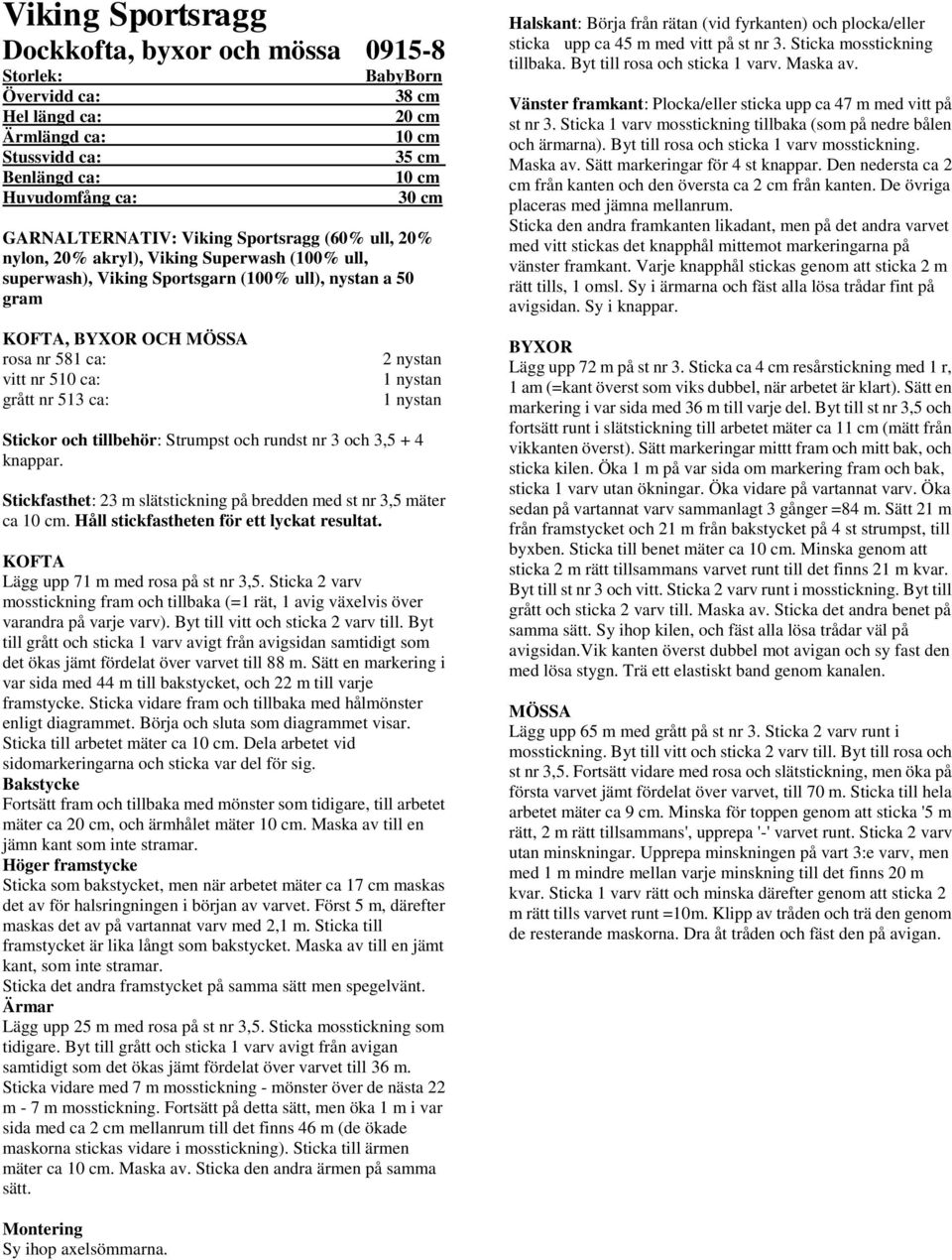 Viking Sportsragg

Dockkofta, byxor och mössa 0915-8

| Storlek: | BabyBorn |
|---|---|
| Övervidd ca: | 38 cm |
| Hel längd ca: | 20 cm |
| Ärmlängd ca: | 10 cm |
| Stussvidd ca: | 35 cm |
| Benlängd ca: | 10 cm |
| Huvudomfång ca: | 30 cm |

GARNALTERNATIV: Viking Sportsragg (60% ull, 20% nylon, 20% akryl), Viking Superwash (100% ull, superwash), Viking Sportsgarn (100% ull), nystan a 50 gram

KOFTA, BYXOR OCH MÖSSA

| rosa nr 581 ca: | 2 nystan |
|---|---|
| vitt nr 510 ca: | 1 nystan |
| grått nr 513 ca: | 1 nystan |

Stickor och tillbehör: Strumpst och rundst nr 3 och 3,5 + 4 knappar.

Stickfasthet: 23 m slätstickning på bredden med st nr 3,5 mäter ca 10 cm. Håll stickfastheten för ett lyckat resultat.

KOFTA
Lägg upp 71 m med rosa på st nr 3,5. Sticka 2 varv mosstickning fram och tillbaka (=1 rät, 1 avig växelvis över varandra på varje varv). Byt till vitt och sticka 2 varv till. Byt till grått och sticka 1 varv avigt från avigsidan samtidigt som det ökas jämt fördelat över varvet till 88 m. Sätt en markering i var sida med 44 m till bakstycket, och 22 m till varje framstycke. Sticka vidare fram och tillbaka med hålmönster enligt diagrammet. Börja och sluta som diagrammet visar. Sticka till arbetet mäter ca 10 cm. Dela arbetet vid sidomarkeringarna och sticka var del för sig.
Bakstycke
Fortsätt fram och tillbaka med mönster som tidigare, till arbetet mäter ca 20 cm, och ärmhålet mäter 10 cm. Maska av till en jämn kant som inte stramar.
Höger framstycke
Sticka som bakstycket, men när arbetet mäter ca 17 cm maskas det av för halsringningen i början av varvet. Först 5 m, därefter maskas det av på vartannat varv med 2,1 m. Sticka till framstycket är lika långt som bakstycket. Maska av till en jämt kant, som inte stramar.
Sticka det andra framstycket på samma sätt men spegelvänt.
Ärmar
Lägg upp 25 m med rosa på st nr 3,5. Sticka mosstickning som tidigare. Byt till grått och sticka 1 varv avigt från avigan samtidigt som det ökas jämt fördelat över varvet till 36 m. Sticka vidare med 7 m mosstickning - mönster över de nästa 22 m - 7 m mosstickning. Fortsätt på detta sätt, men öka 1 m i var sida med ca 2 cm mellanrum till det finns 46 m (de ökade maskorna stickas vidare i mosstickning). Sticka till ärmen mäter ca 10 cm. Maska av. Sticka den andra ärmen på samma sätt.

Montering
Sy ihop axelsömmarna.

Halskant: Börja från rätan (vid fyrkanten) och plocka/eller sticka upp ca 45 m med vitt på st nr 3. Sticka mosstickning tillbaka. Byt till rosa och sticka 1 varv. Maska av.

Vänster framkant: Plocka/eller sticka upp ca 47 m med vitt på st nr 3. Sticka 1 varv mosstickning tillbaka (som på nedre bålen och ärmarna). Byt till rosa och sticka 1 varv mosstickning. Maska av. Sätt markeringar för 4 st knappar. Den nedersta ca 2 cm från kanten och den översta ca 2 cm från kanten. De övriga placeras med jämna mellanrum.
Sticka den andra framkanten likadant, men på det andra varvet med vitt stickas det knapphål mittemot markeringarna på vänster framkant. Varje knapphål stickas genom att sticka 2 m rätt tills, 1 omsl. Sy i ärmarna och fäst alla lösa trådar fint på avigsidan. Sy i knappar.

BYXOR
Lägg upp 72 m på st nr 3. Sticka ca 4 cm resårstickning med 1 r, 1 am (=kant överst som viks dubbel, när arbetet är klart). Sätt en markering i var sida med 36 m till varje del. Byt till st nr 3,5 och fortsätt runt i slätstickning till arbetet mäter ca 11 cm (mätt från vikkanten överst). Sätt markeringar mittt fram och mitt bak, och sticka kilen. Öka 1 m på var sida om markering fram och bak, sticka 1 varv utan ökningar. Öka vidare på vartannat varv. Öka sedan på vartannat varv sammanlagt 3 gånger =84 m. Sätt 21 m från framstycket och 21 m från bakstycket på 4 st strumpst, till byxben. Sticka till benet mäter ca 10 cm. Minska genom att sticka 2 m rätt tillsammans varvet runt till det finns 21 m kvar. Byt till st nr 3 och vitt. Sticka 2 varv runt i mosstickning. Byt till grått och sticka 2 varv till. Maska av. Sticka det andra benet på samma sätt. Sy ihop kilen, och fäst alla lösa trådar väl på avigsidan.Vik kanten överst dubbel mot avigan och sy fast den med lösa stygn. Trä ett elastiskt band genom kanalen.

MÖSSA
Lägg upp 65 m med grått på st nr 3. Sticka 2 varv runt i mosstickning. Byt till vitt och sticka 2 varv till. Byt till rosa och st nr 3,5. Fortsätt vidare med rosa och slätstickning, men öka på första varvet jämt fördelat över varvet, till 70 m. Sticka till hela arbetet mäter ca 9 cm. Minska för toppen genom att sticka '5 m rätt, 2 m rätt tillsammans', upprepa '-' varvet runt. Sticka 2 varv utan minskningar. Upprepa minskningen på vart 3:e varv, men med 1 m mindre mellan varje minskning till det finns 20 m kvar. Sticka 1 varv rätt och minska därefter genom att sticka 2 m rätt tills varvet runt =10m. Klipp av tråden och trä den genom de resterande maskorna. Dra åt tråden och fäst den på avigan.